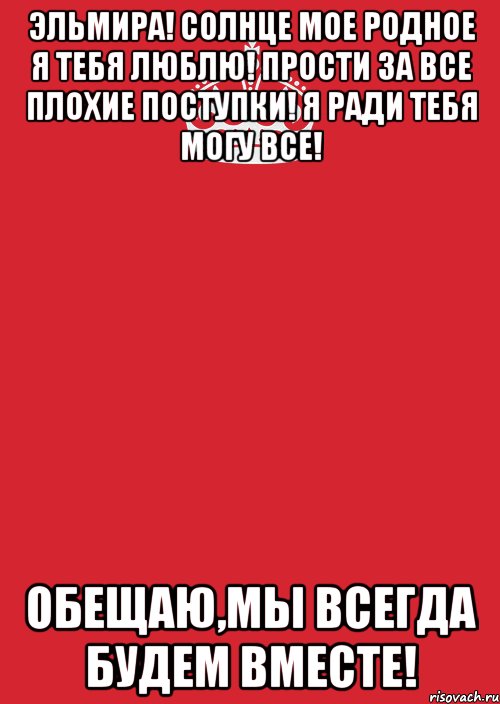 ЭЛЬМИРА! СОЛНЦЕ МОЕ РОДНОЕ Я ТЕБЯ ЛЮБЛЮ! ПРОСТИ ЗА ВСЕ ПЛОХИЕ ПОСТУПКИ! Я РАДИ ТЕБЯ МОГУ ВСЕ!

ОБЕЩАЮ,МЫ ВСЕГДА БУДЕМ ВМЕСТЕ!

risovach.ru